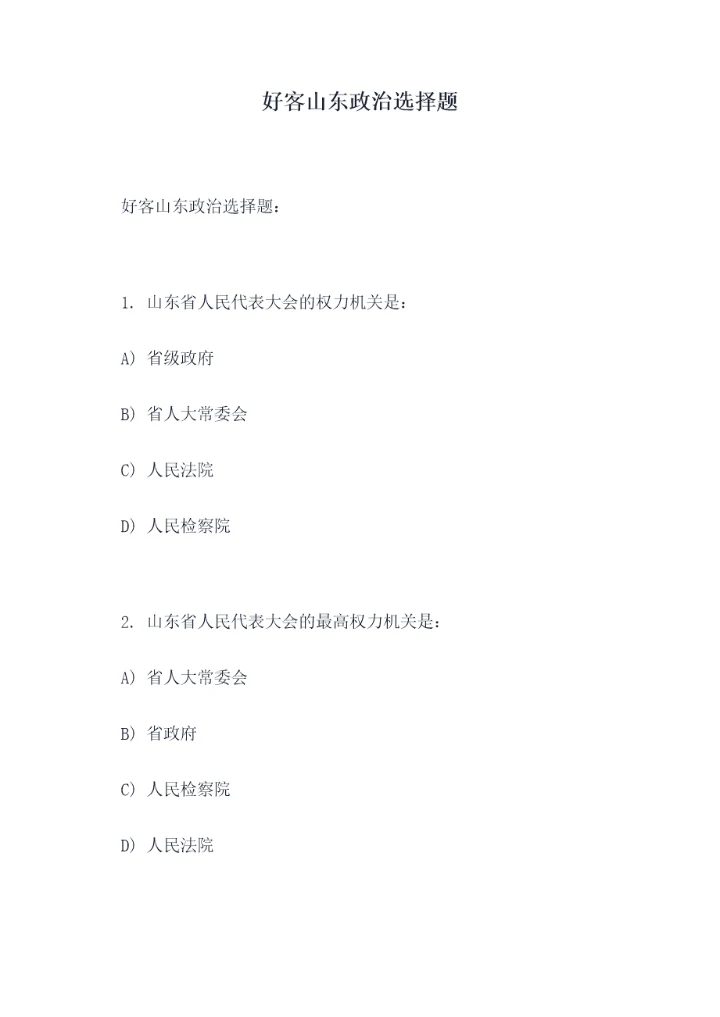 好客山东政治选择题

好客山东政治选择题：

1. 山东省人民代表大会的权力机关是：

A) 省级政府

B) 省人大常委会

C) 人民法院

D) 人民检察院

2. 山东省人民代表大会的最高权力机关是：

A) 省人大常委会

B) 省政府

C) 人民检察院

D) 人民法院